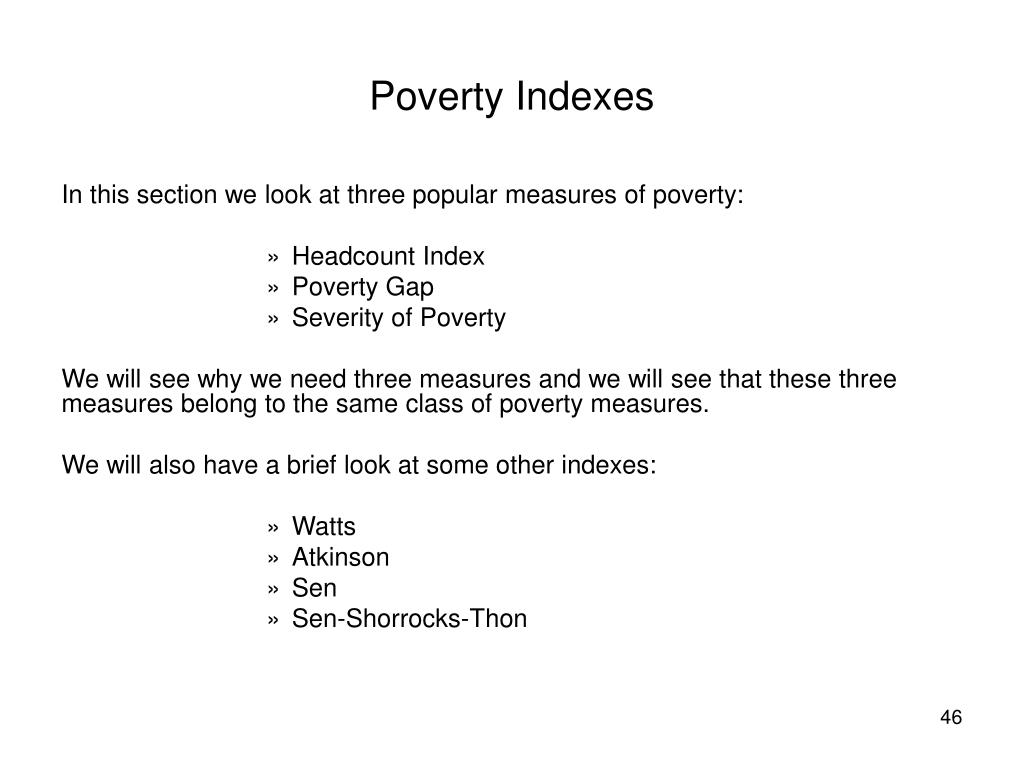 Poverty Indexes

In this section we look at three popular measures of poverty:

» Headcount Index
» Poverty Gap
» Severity of Poverty

We will see why we need three measures and we will see that these three measures belong to the same class of poverty measures.

We will also have a brief look at some other indexes:

» Watts
» Atkinson
» Sen
» Sen-Shorrocks-Thon

46